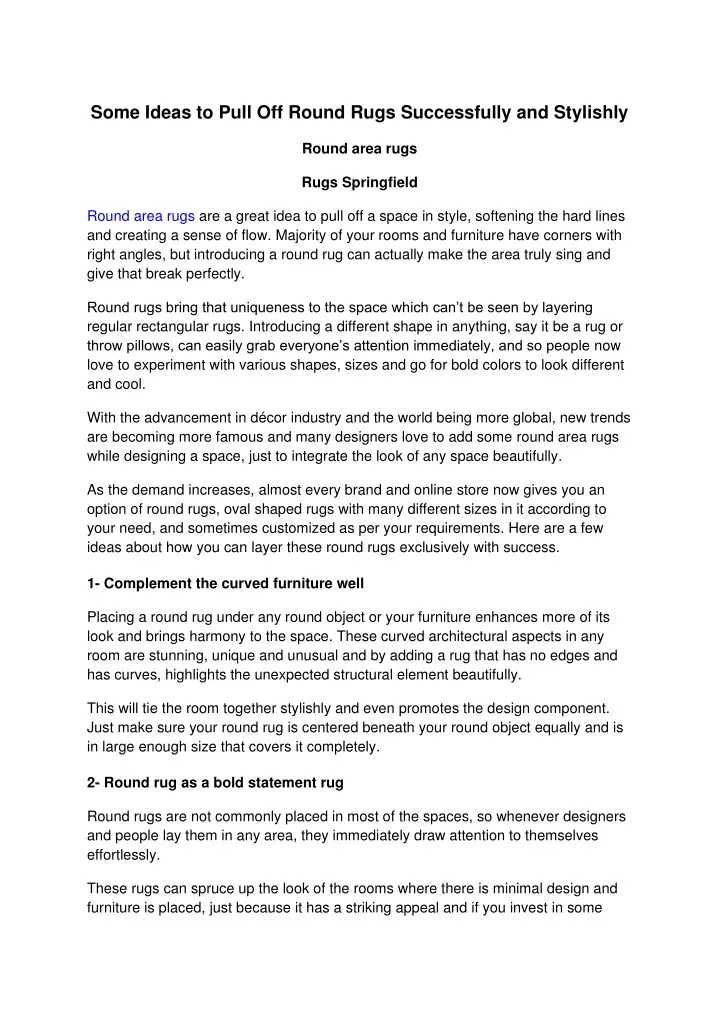 Some Ideas to Pull Off Round Rugs Successfully and Stylishly

Round area rugs

Rugs Springfield

Round area rugs are a great idea to pull off a space in style, softening the hard lines and creating a sense of flow. Majority of your rooms and furniture have corners with right angles, but introducing a round rug can actually make the area truly sing and give that break perfectly.

Round rugs bring that uniqueness to the space which can't be seen by layering regular rectangular rugs. Introducing a different shape in anything, say it be a rug or throw pillows, can easily grab everyone's attention immediately, and so people now love to experiment with various shapes, sizes and go for bold colors to look different and cool.

With the advancement in décor industry and the world being more global, new trends are becoming more famous and many designers love to add some round area rugs while designing a space, just to integrate the look of any space beautifully.

As the demand increases, almost every brand and online store now gives you an option of round rugs, oval shaped rugs with many different sizes in it according to your need, and sometimes customized as per your requirements. Here are a few ideas about how you can layer these round rugs exclusively with success.

1- Complement the curved furniture well

Placing a round rug under any round object or your furniture enhances more of its look and brings harmony to the space. These curved architectural aspects in any room are stunning, unique and unusual and by adding a rug that has no edges and has curves, highlights the unexpected structural element beautifully.

This will tie the room together stylishly and even promotes the design component. Just make sure your round rug is centered beneath your round object equally and is in large enough size that covers it completely.

2- Round rug as a bold statement rug

Round rugs are not commonly placed in most of the spaces, so whenever designers and people lay them in any area, they immediately draw attention to themselves effortlessly.

These rugs can spruce up the look of the rooms where there is minimal design and furniture is placed, just because it has a striking appeal and if you invest in some